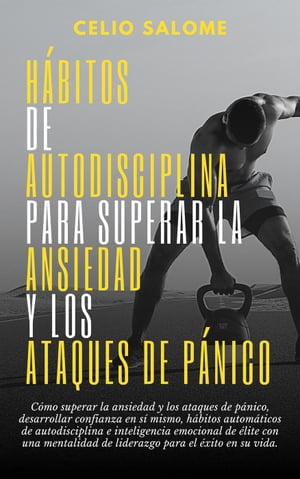 CELIO SALOME

HÁBITOS DE AUTODISCIPLINA PARA SUPERAR LA ANSIEDAD Y LOS ATAQUES DE PÁNICO

Cómo superar la ansiedad y los ataques de pánico, desarrollar confianza en sí mismo, hábitos automáticos de autodisciplina e inteligencia emocional de élite con una mentalidad de liderazgo para el éxito en su vida.